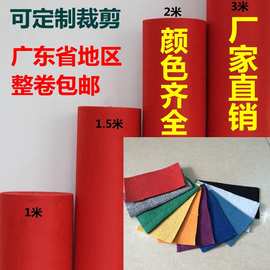 可定制裁剪

广东省地区
整卷包邮

2米

3米

颜色齐全

厂家直销

1.5米

1米